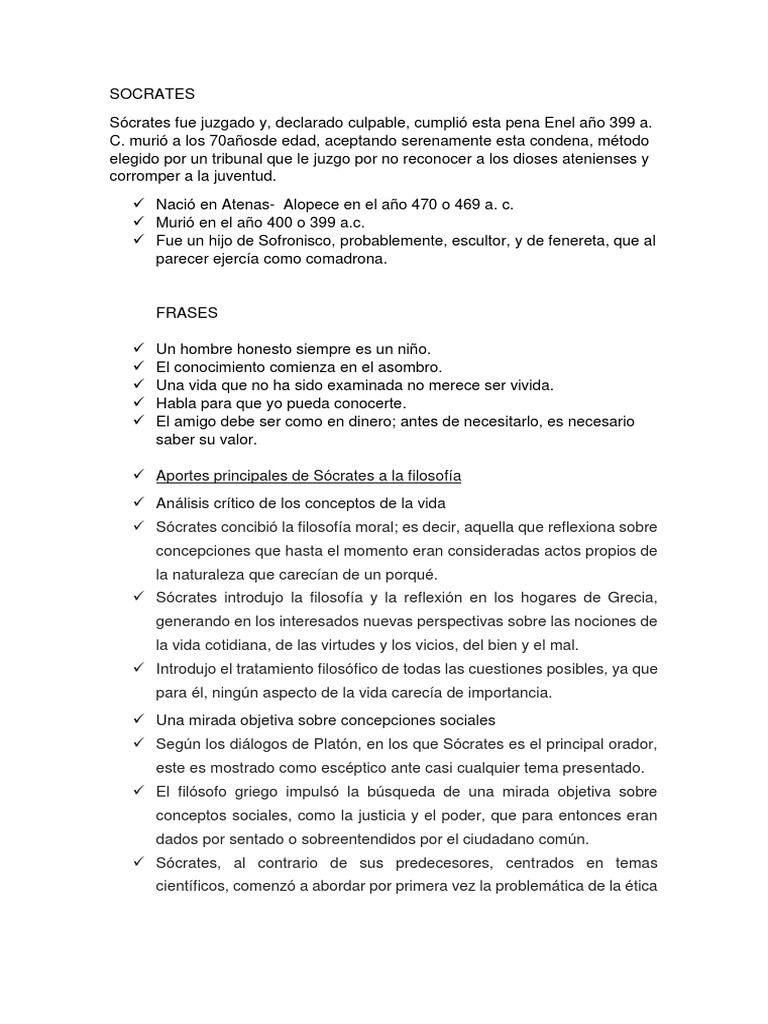 SOCRATES

Sócrates fue juzgado y, declarado culpable, cumplió esta pena Enel año 399 a. C. murió a los 70añosde edad, aceptando serenamente esta condena, método elegido por un tribunal que le juzgo por no reconocer a los dioses atenienses y corromper a la juventud.

✓ Nació en Atenas- Alopece en el año 470 o 469 a. c.
✓ Murió en el año 400 o 399 a.c.
✓ Fue un hijo de Sofronisco, probablemente, escultor, y de fenereta, que al parecer ejercía como comadrona.

FRASES

✓ Un hombre honesto siempre es un niño.
✓ El conocimiento comienza en el asombro.
✓ Una vida que no ha sido examinada no merece ser vivida.
✓ Habla para que yo pueda conocerte.
✓ El amigo debe ser como en dinero; antes de necesitarlo, es necesario saber su valor.

✓ Aportes principales de Sócrates a la filosofía
✓ Análisis crítico de los conceptos de la vida
✓ Sócrates concibió la filosofía moral; es decir, aquella que reflexiona sobre concepciones que hasta el momento eran consideradas actos propios de la naturaleza que carecían de un porqué.
✓ Sócrates introdujo la filosofía y la reflexión en los hogares de Grecia, generando en los interesados nuevas perspectivas sobre las nociones de la vida cotidiana, de las virtudes y los vicios, del bien y el mal.
✓ Introdujo el tratamiento filosófico de todas las cuestiones posibles, ya que para él, ningún aspecto de la vida carecía de importancia.
✓ Una mirada objetiva sobre concepciones sociales
✓ Según los diálogos de Platón, en los que Sócrates es el principal orador, este es mostrado como escéptico ante casi cualquier tema presentado.
✓ El filósofo griego impulsó la búsqueda de una mirada objetiva sobre conceptos sociales, como la justicia y el poder, que para entonces eran dados por sentado o sobreentendidos por el ciudadano común.
✓ Sócrates, al contrario de sus predecesores, centrados en temas científicos, comenzó a abordar por primera vez la problemática de la ética